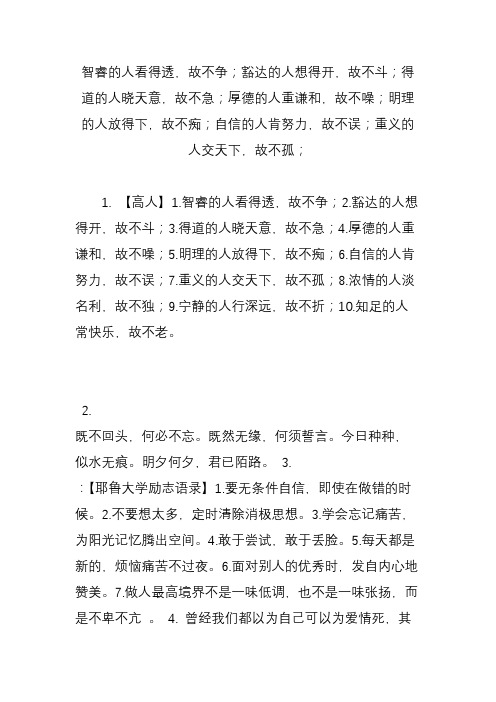 智睿的人看得透，故不争；豁达的人想得开，故不斗；得道的人晓天意，故不急；厚德的人重谦和，故不噪；明理的人放得下，故不痴；自信的人肯努力，故不误；重义的人交天下，故不孤；

1. 【高人】1.智睿的人看得透，故不争；2.豁达的人想得开，故不斗；3.得道的人晓天意，故不急；4.厚德的人重谦和，故不噪；5.明理的人放得下，故不痴；6.自信的人肯努力，故不误；7.重义的人交天下，故不孤；8.浓情的人淡名利，故不独；9.宁静的人行深远，故不折；10.知足的人常快乐，故不老。

2.
既不回头，何必不忘。既然无缘，何须誓言。今日种种，似水无痕。明夕何夕，君已陌路。 3.
:【耶鲁大学励志语录】1.要无条件自信，即使在做错的时候。2.不要想太多，定时清除消极思想。3.学会忘记痛苦，为阳光记忆腾出空间。4.敢于尝试，敢于丢脸。5.每天都是新的，烦恼痛苦不过夜。6.面对别人的优秀时，发自内心地赞美。7.做人最高境界不是一味低调，也不是一味张扬，而是不卑不亢 。 4. 曾经我们都以为自己可以为爱情死，其